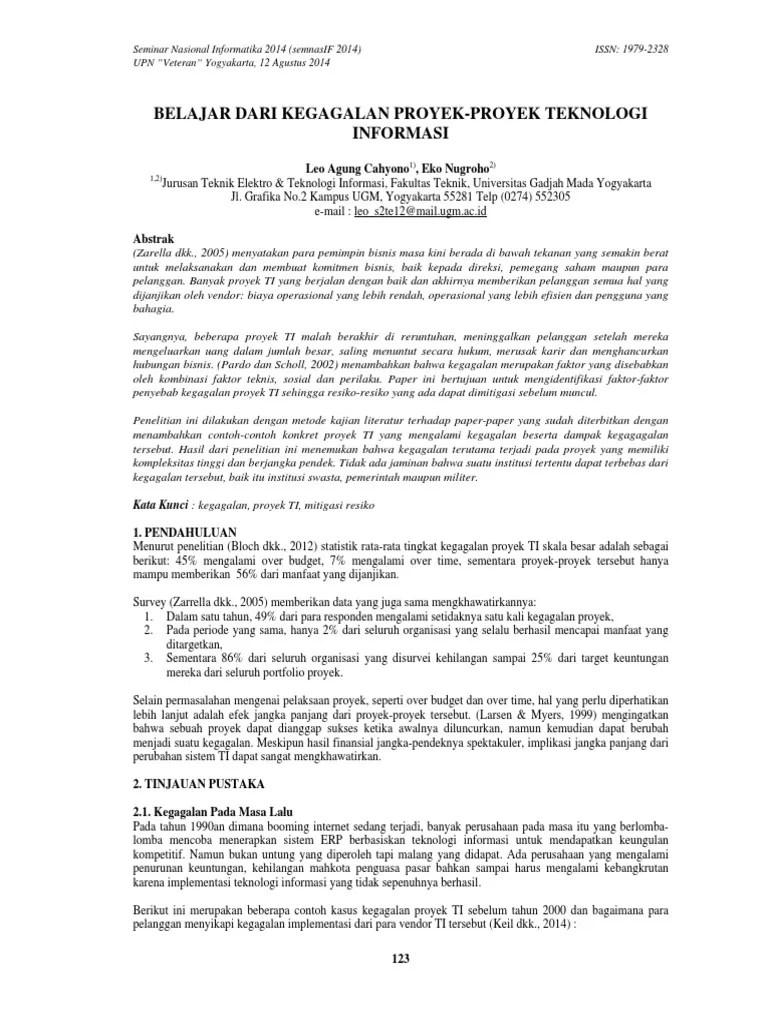 Seminar Nasional Informatika 2014 (semnasIF 2014)
UPN "Veteran" Yogyakarta, 12 Agustus 2014

ISSN: 1979-2328

BELAJAR DARI KEGAGALAN PROYEK-PROYEK TEKNOLOGI INFORMASI

Leo Agung Cahyono$^{1)}$, Eko Nugroho$^{2)}$
$^{1,2)}$Jurusan Teknik Elektro & Teknologi Informasi, Fakultas Teknik, Universitas Gadjah Mada Yogyakarta
Jl. Grafika No.2 Kampus UGM, Yogyakarta 55281 Telp (0274) 552305
e-mail : leo_s2te12@mail.ugm.ac.id

Abstrak
(Zarella dkk., 2005) menyatakan para pemimpin bisnis masa kini berada di bawah tekanan yang semakin berat untuk melaksanakan dan membuat komitmen bisnis, baik kepada direksi, pemegang saham maupun para pelanggan. Banyak proyek TI yang berjalan dengan baik dan akhirnya memberikan pelanggan semua hal yang dijanjikan oleh vendor: biaya operasional yang lebih rendah, operasional yang lebih efisien dan pengguna yang bahagia.

Sayangnya, beberapa proyek TI malah berakhir di reruntuhan, meninggalkan pelanggan setelah mereka mengeluarkan uang dalam jumlah besar, saling menuntut secara hukum, merusak karir dan menghancurkan hubungan bisnis. (Pardo dan Scholl, 2002) menambahkan bahwa kegagalan merupakan faktor yang disebabkan oleh kombinasi faktor teknis, sosial dan perilaku. Paper ini bertujuan untuk mengidentifikasi faktor-faktor penyebab kegagalan proyek TI sehingga resiko-resiko yang ada dapat dimitigasi sebelum muncul.

Penelitian ini dilakukan dengan metode kajian literatur terhadap paper-paper yang sudah diterbitkan dengan menambahkan contoh-contoh konkret proyek TI yang mengalami kegagalan beserta dampak kegagagalan tersebut. Hasil dari penelitian ini menemukan bahwa kegagalan terutama terjadi pada proyek yang memiliki kompleksitas tinggi dan berjangka pendek. Tidak ada jaminan bahwa suatu institusi tertentu dapat terbebas dari kegagalan tersebut, baik itu institusi swasta, pemerintah maupun militer.

Kata Kunci : kegagalan, proyek TI, mitigasi resiko

1. PENDAHULUAN
Menurut penelitian (Bloch dkk., 2012) statistik rata-rata tingkat kegagalan proyek TI skala besar adalah sebagai berikut: 45% mengalami over budget, 7% mengalami over time, sementara proyek-proyek tersebut hanya mampu memberikan 56% dari manfaat yang dijanjikan.

Survey (Zarrella dkk., 2005) memberikan data yang juga sama mengkhawatirkannya:
1. Dalam satu tahun, 49% dari para responden mengalami setidaknya satu kali kegagalan proyek,
2. Pada periode yang sama, hanya 2% dari seluruh organisasi yang selalu berhasil mencapai manfaat yang ditargetkan,
3. Sementara 86% dari seluruh organisasi yang disurvei kehilangan sampai 25% dari target keuntungan mereka dari seluruh portfolio proyek.

Selain permasalahan mengenai pelaksaan proyek, seperti over budget dan over time, hal yang perlu diperhatikan lebih lanjut adalah efek jangka panjang dari proyek-proyek tersebut. (Larsen & Myers, 1999) mengingatkan bahwa sebuah proyek dapat dianggap sukses ketika awalnya diluncurkan, namun kemudian dapat berubah menjadi suatu kegagalan. Meskipun hasil finansial jangka-pendeknya spektakuler, implikasi jangka panjang dari perubahan sistem TI dapat sangat mengkhawatirkan.

2. TINJAUAN PUSTAKA

2.1. Kegagalan Pada Masa Lalu
Pada tahun 1990an dimana booming internet sedang terjadi, banyak perusahaan pada masa itu yang berlomba-lomba mencoba menerapkan sistem ERP berbasiskan teknologi informasi untuk mendapatkan keungulan kompetitif. Namun bukan untung yang diperoleh tapi malang yang didapat. Ada perusahaan yang mengalami penurunan keuntungan, kehilangan mahkota penguasa pasar bahkan sampai harus mengalami kebangkrutan karena implementasi teknologi informasi yang tidak sepenuhnya berhasil.

Berikut ini merupakan beberapa contoh kasus kegagalan proyek TI sebelum tahun 2000 dan bagaimana para pelanggan menyikapi kegagalan implementasi dari para vendor TI tersebut (Keil dkk., 2014) :

123